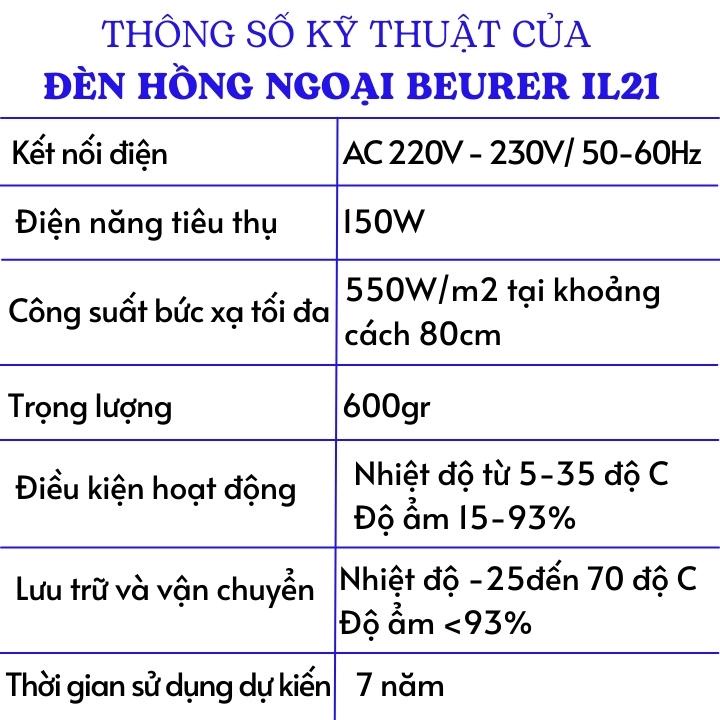 THÔNG SỐ KỸ THUẬT CỦA
ĐÈN HỒNG NGOẠI BEURER IL21

| | |
|---|---|
| Kết nối điện | AC 220V - 230V/ 50-60Hz |
| Điện năng tiêu thụ | 150W |
| Công suất bức xạ tối đa | 550W/m2 tại khoảng cách 80cm |
| Trọng lượng | 600gr |
| Điều kiện hoạt động | Nhiệt độ từ 5-35 độ C Độ ẩm 15-93% |
| Lưu trữ và vận chuyển | Nhiệt độ -25đến 70 độ C Độ ẩm <93% |
| Thời gian sử dụng dự kiến | 7 năm |